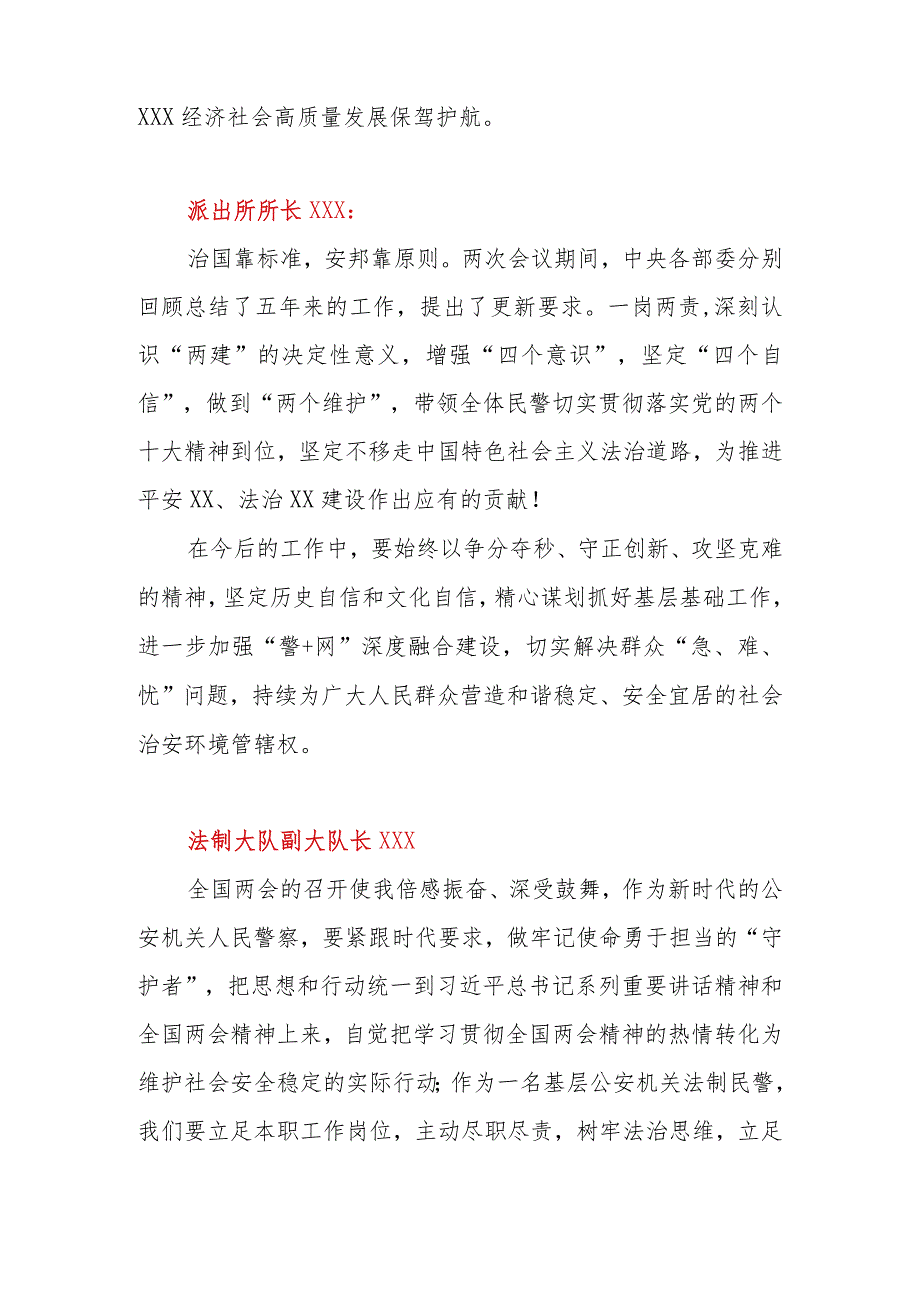 XXX 经济社会高质量发展保驾护航。

派出所所长 XXX：

治国靠标准，安邦靠原则。两次会议期间，中央各部委分别回顾总结了五年来的工作，提出了更新要求。一岗两责,深刻认识“两建”的决定性意义，增强“四个意识”，坚定“四个自信”，做到“两个维护”，带领全体民警切实贯彻落实党的两个十大精神到位，坚定不移走中国特色社会主义法治道路，为推进平安 XX、法治 XX 建设作出应有的贡献！

在今后的工作中，要始终以争分夺秒、守正创新、攻坚克难的精神，坚定历史自信和文化自信，精心谋划抓好基层基础工作，进一步加强“警+网”深度融合建设，切实解决群众“急、难、忧”问题，持续为广大人民群众营造和谐稳定、安全宜居的社会治安环境管辖权。

法制大队副大队长 XXX

全国两会的召开使我倍感振奋、深受鼓舞，作为新时代的公安机关人民警察，要紧跟时代要求，做牢记使命勇于担当的“守护者”，把思想和行动统一到习近平总书记系列重要讲话精神和全国两会精神上来，自觉把学习贯彻全国两会精神的热情转化为维护社会安全稳定的实际行动;作为一名基层公安机关法制民警，我们要立足本职工作岗位，主动尽职尽责，树牢法治思维，立足